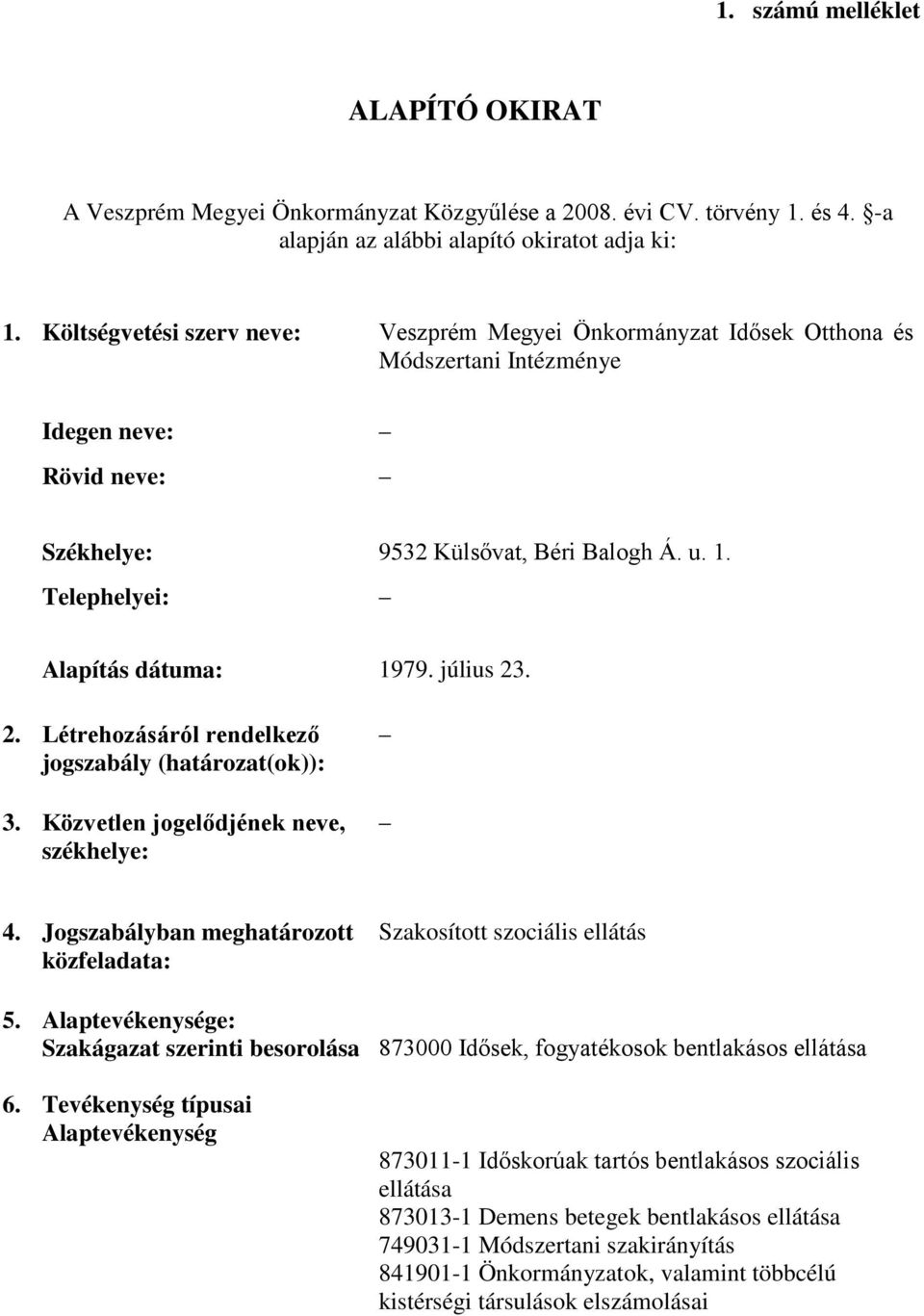 1. számú melléklet

ALAPÍTÓ OKIRAT

A Veszprém Megyei Önkormányzat Közgyűlése a 2008. évi CV. törvény 1. és 4. §-a alapján az alábbi alapító okiratot adja ki:

1. Költségvetési szerv neve: Veszprém Megyei Önkormányzat Idősek Otthona és Módszertani Intézménye

Idegen neve: –

Rövid neve: –

Székhelye: 9532 Külsővat, Béri Balogh Á. u. 1.

Telephelyei: –

Alapítás dátuma: 1979. július 23.

2. Létrehozásáról rendelkező jogszabály (határozat(ok)): –

3. Közvetlen jogelődjének neve, székhelye: –

4. Jogszabályban meghatározott közfeladata: Szakosított szociális ellátás

5. Alaptevékenysége:
Szakágazat szerinti besorolása 873000 Idősek, fogyatékosok bentlakásos ellátása

6. Tevékenység típusai
Alaptevékenység

873011-1 Időskorúak tartós bentlakásos szociális ellátása
873013-1 Demens betegek bentlakásos ellátása
749031-1 Módszertani szakirányítás
841901-1 Önkormányzatok, valamint többcélú kistérségi társulások elszámolásai